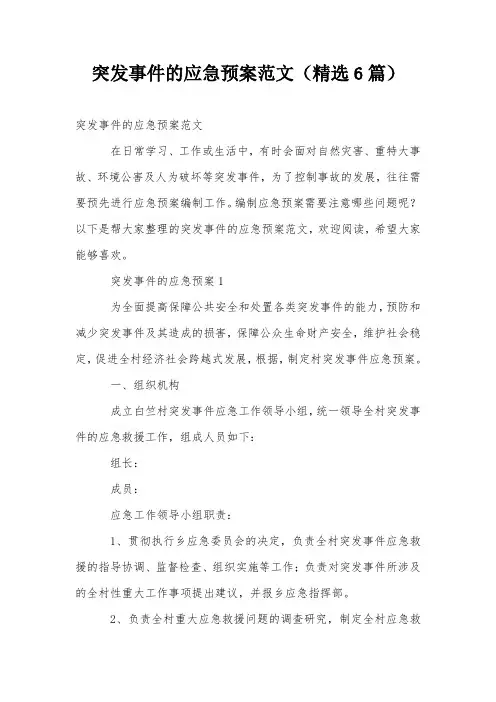 突发事件的应急预案范文（精选6篇）

突发事件的应急预案范文

在日常学习、工作或生活中，有时会面对自然灾害、重特大事故、环境公害及人为破坏等突发事件，为了控制事故的发展，往往需要预先进行应急预案编制工作。编制应急预案需要注意哪些问题呢？以下是帮大家整理的突发事件的应急预案范文，欢迎阅读，希望大家能够喜欢。

突发事件的应急预案1

为全面提高保障公共安全和处置各类突发事件的能力，预防和减少突发事件及其造成的损害，保障公众生命财产安全，维护社会稳定，促进全村经济社会跨越式发展，根据，制定村突发事件应急预案。

一、组织机构

成立白竺村突发事件应急工作领导小组，统一领导全村突发事件的应急救援工作，组成人员如下：

组长：

成员：

应急工作领导小组职责：

1、贯彻执行乡应急委员会的决定，负责全村突发事件应急救援的指导协调、监督检查、组织实施等工作；负责对突发事件所涉及的全村性重大工作事项提出建议，并报乡应急指挥部。

2、负责全村重大应急救援问题的调查研究，制定全村应急救